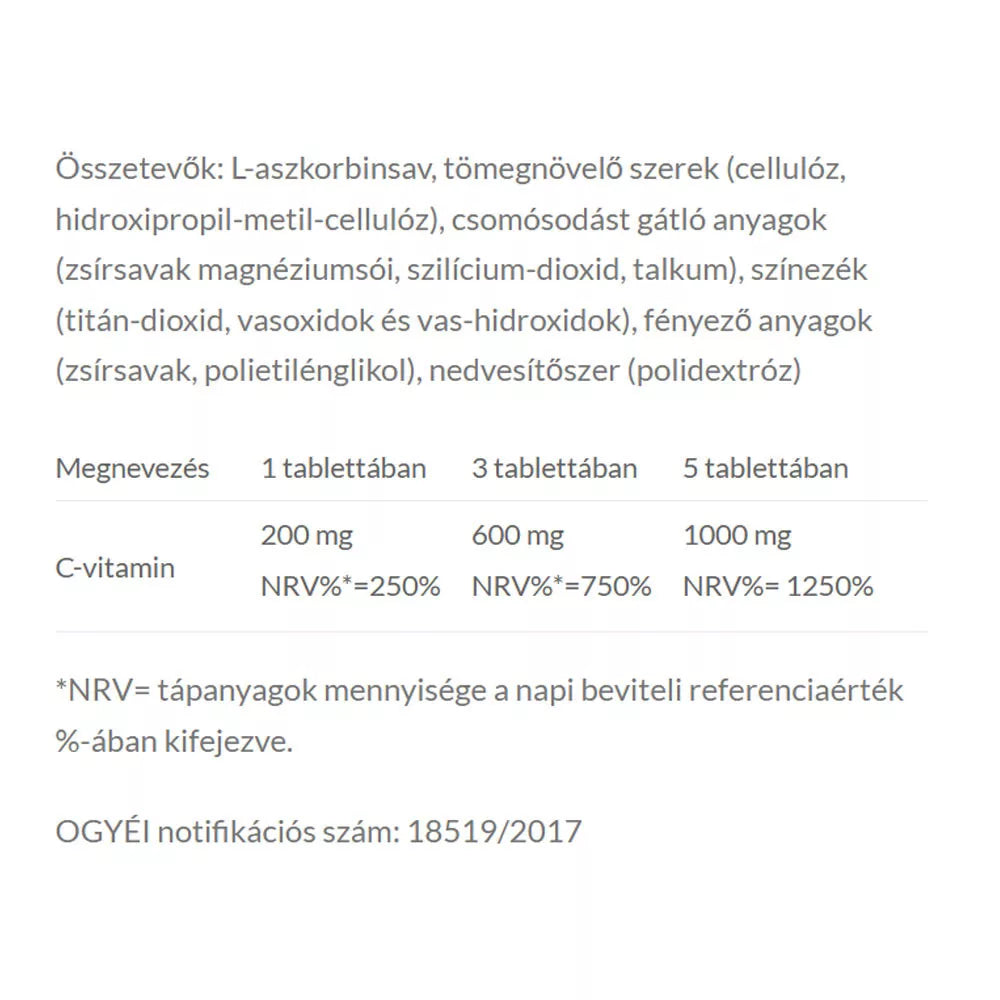 Összetevők: L-aszkorbinsav, tömegnövelő szerek (cellulóz, hidroxipropil-metil-cellulóz), csomósodást gátló anyagok (zsírsavak magnéziumsói, szilícium-dioxid, talkum), színezék (titán-dioxid, vasoxidok és vas-hidroxidok), fényező anyagok (zsírsavak, polietilénglikol), nedvesítőszer (polidextróz)

| Megnevezés | 1 tablettában | 3 tablettában | 5 tablettában |
|---|---|---|---|
| C-vitamin | 200 mg NRV%*=250% | 600 mg NRV%*=750% | 1000 mg NRV%= 1250% |

*NRV= tápanyagok mennyisége a napi beviteli referenciaérték %-ában kifejezve.

OGYÉI notifikációs szám: 18519/2017